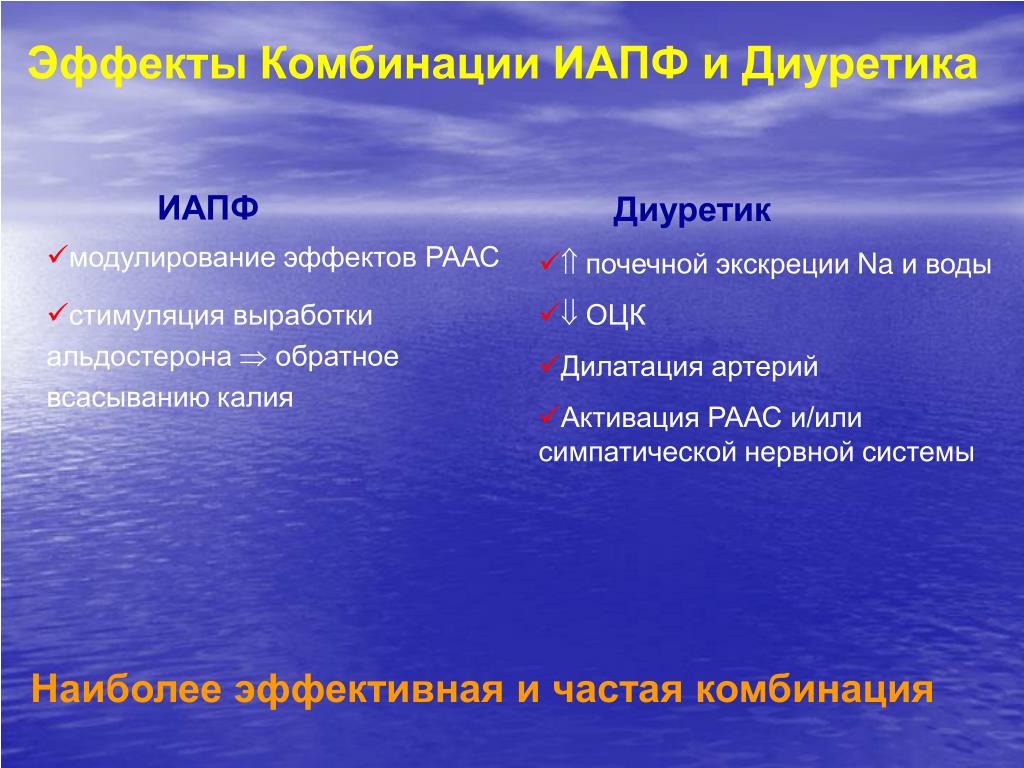 Эффекты Комбинации ИАПФ и Диуретика

ИАПФ

✓модулирование эффектов РААС

✓стимуляция выработки альдостерона $\Rightarrow$ обратное всасыванию калия

Диуретик

✓$\Uparrow$ почечной экскреции Na и воды

✓$\Downarrow$ ОЦК

✓Дилатация артерий

✓Активация РААС и/или симпатической нервной системы

Наиболее эффективная и частая комбинация